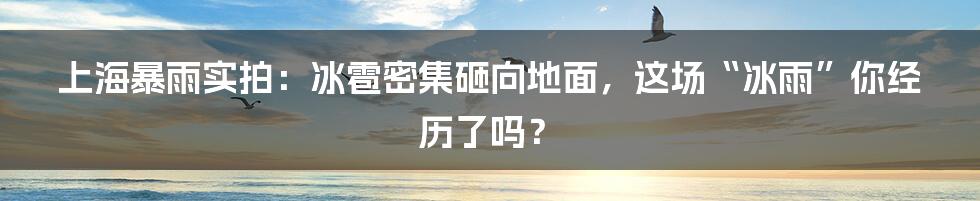 上海暴雨实拍：冰雹密集砸向地面，这场“冰雨”你经历了吗？